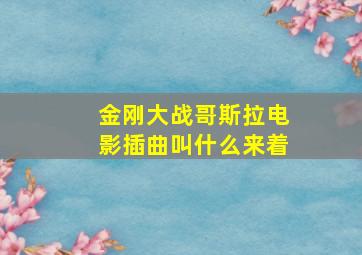 金刚大战哥斯拉电影插曲叫什么来着